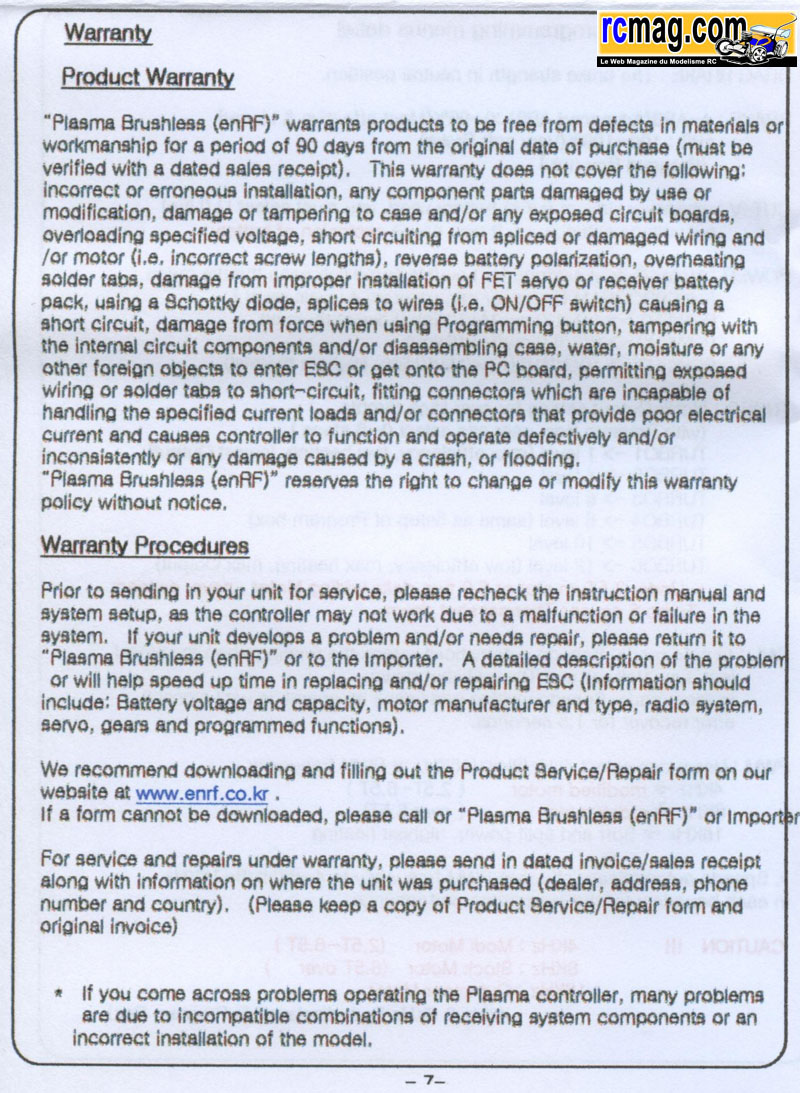 rcmag.com
Le Web Magazine du Modelisme RC

Warranty

Product Warranty

"Plasma Brushless (enRF)" warrants products to be free from defects in materials or workmanship for a period of 90 days from the original date of purchase (must be verified with a dated sales receipt). This warranty does not cover the following: incorrect or erroneous installation, any component parts damaged by use or modification, damage or tampering to case and/or any exposed circuit boards, overloading specified voltage, short circuiting from spliced or damaged wiring and /or motor (i.e. incorrect screw lengths), reverse battery polarization, overheating solder tabs, damage from improper installation of FET servo or receiver battery pack, using a Schottky diode, splices to wires (i.e. ON/OFF switch) causing a short circuit, damage from force when using Programming button, tampering with the internal circuit components and/or disassembling case, water, moisture or any other foreign objects to enter ESC or get onto the PC board, permitting exposed wiring or solder tabs to short-circuit, fitting connectors which are incapable of handling the specified current loads and/or connectors that provide poor electrical current and causes controller to function and operate defectively and/or inconsistently or any damage caused by a crash, or flooding.
"Plasma Brushless (enRF)" reserves the right to change or modify this warranty policy without notice.

Warranty Procedures

Prior to sending in your unit for service, please recheck the instruction manual and system setup, as the controller may not work due to a malfunction or failure in the system. If your unit develops a problem and/or needs repair, please return it to "Plasma Brushless (enRF)" or to the Importer. A detailed description of the problem or will help speed up time in replacing and/or repairing ESC (Information should include: Battery voltage and capacity, motor manufacturer and type, radio system, servo, gears and programmed functions).

We recommend downloading and filling out the Product Service/Repair form on our website at www.enrf.co.kr .
If a form cannot be downloaded, please call or "Plasma Brushless (enRF)" or Importer

For service and repairs under warranty, please send in dated invoice/sales receipt along with information on where the unit was purchased (dealer, address, phone number and country). (Please keep a copy of Product Service/Repair form and original invoice)

* If you come across problems operating the Plasma controller, many problems are due to incompatible combinations of receiving system components or an incorrect installation of the model.

– 7–